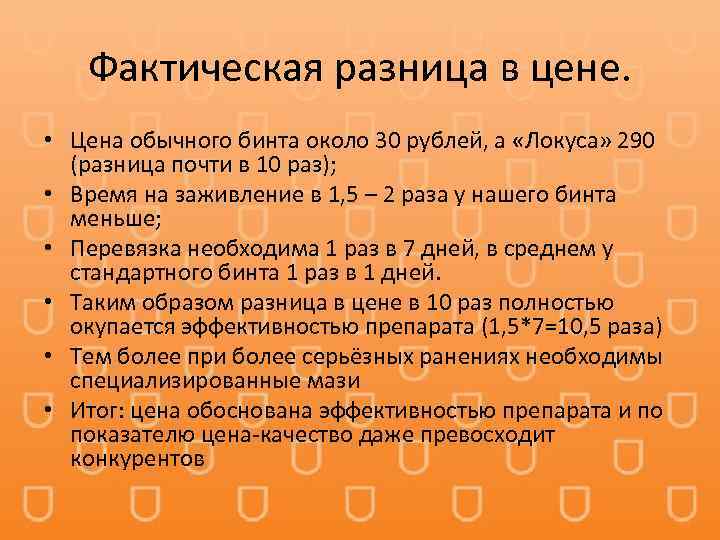 Фактическая разница в цене.

• Цена обычного бинта около 30 рублей, а «Локуса» 290 (разница почти в 10 раз);
• Время на заживление в 1,5 – 2 раза у нашего бинта меньше;
• Перевязка необходима 1 раз в 7 дней, в среднем у стандартного бинта 1 раз в 1 дней.
• Таким образом разница в цене в 10 раз полностью окупается эффективностью препарата (1,5*7=10,5 раза)
• Тем более при более серьёзных ранениях необходимы специализированные мази
• Итог: цена обоснована эффективностью препарата и по показателю цена-качество даже превосходит конкурентов